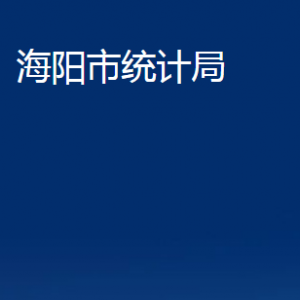 海阳市统计局